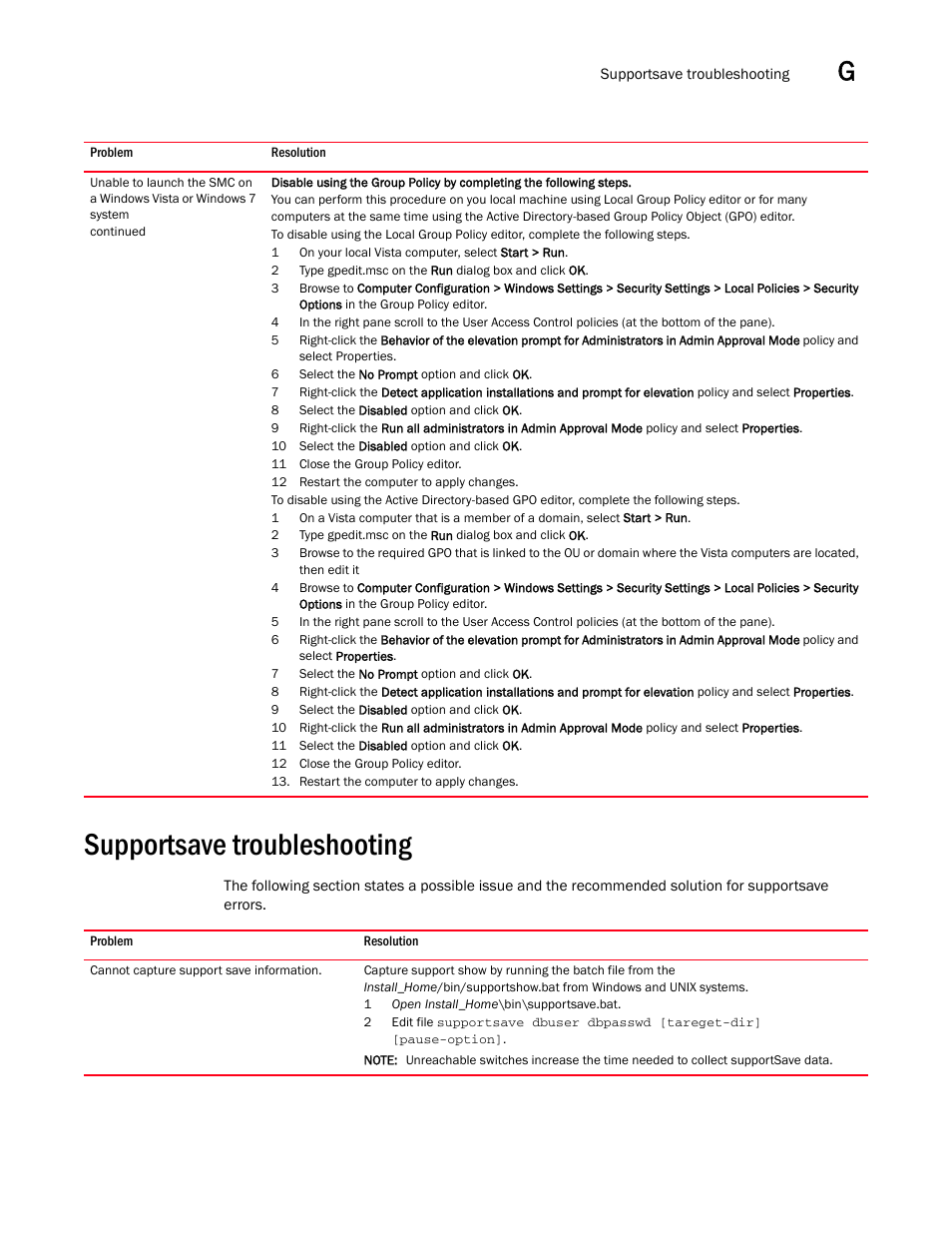 Supportsave troubleshooting G

| Problem | Resolution |
|---|---|
| Unable to launch the SMC on a Windows Vista or Windows 7 system continued | Disable using the Group Policy by completing the following steps. You can perform this procedure on you local machine using Local Group Policy editor or for many computers at the same time using the Active Directory-based Group Policy Object (GPO) editor. To disable using the Local Group Policy editor, complete the following steps. 1 On your local Vista computer, select Start > Run. 2 Type gpedit.msc on the Run dialog box and click OK. 3 Browse to Computer Configuration > Windows Settings > Security Settings > Local Policies > Security Options in the Group Policy editor. 4 In the right pane scroll to the User Access Control policies (at the bottom of the pane). 5 Right-click the Behavior of the elevation prompt for Administrators in Admin Approval Mode policy and select Properties. 6 Select the No Prompt option and click OK. 7 Right-click the Detect application installations and prompt for elevation policy and select Properties. 8 Select the Disabled option and click OK. 9 Right-click the Run all administrators in Admin Approval Mode policy and select Properties. 10 Select the Disabled option and click OK. 11 Close the Group Policy editor. 12 Restart the computer to apply changes. To disable using the Active Directory-based GPO editor, complete the following steps. 1 On a Vista computer that is a member of a domain, select Start > Run. 2 Type gpedit.msc on the Run dialog box and click OK. 3 Browse to the required GPO that is linked to the OU or domain where the Vista computers are located, then edit it 4 Browse to Computer Configuration > Windows Settings > Security Settings > Local Policies > Security Options in the Group Policy editor. 5 In the right pane scroll to the User Access Control policies (at the bottom of the pane). 6 Right-click the Behavior of the elevation prompt for Administrators in Admin Approval Mode policy and select Properties. 7 Select the No Prompt option and click OK. 8 Right-click the Detect application installations and prompt for elevation policy and select Properties. 9 Select the Disabled option and click OK. 10 Right-click the Run all administrators in Admin Approval Mode policy and select Properties. 11 Select the Disabled option and click OK. 12 Close the Group Policy editor. 13. Restart the computer to apply changes. |

Supportsave troubleshooting

The following section states a possible issue and the recommended solution for supportsave errors.

| Problem | Resolution |
|---|---|
| Cannot capture support save information. | Capture support show by running the batch file from the Install_Home/bin/supportshow.bat from Windows and UNIX systems. 1 Open Install_Home\bin\supportsave.bat. 2 Edit file supportsave dbuser dbpasswd [tareget-dir] [pause-option]. NOTE: Unreachable switches increase the time needed to collect supportSave data. |